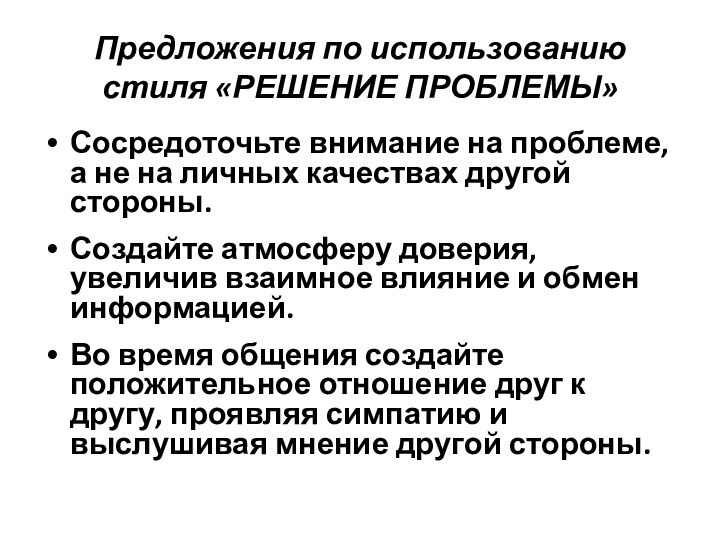 Предложения по использованию стиля «РЕШЕНИЕ ПРОБЛЕМЫ»

• Сосредоточьте внимание на проблеме, а не на личных качествах другой стороны.

• Создайте атмосферу доверия, увеличив взаимное влияние и обмен информацией.

• Во время общения создайте положительное отношение друг к другу, проявляя симпатию и выслушивая мнение другой стороны.